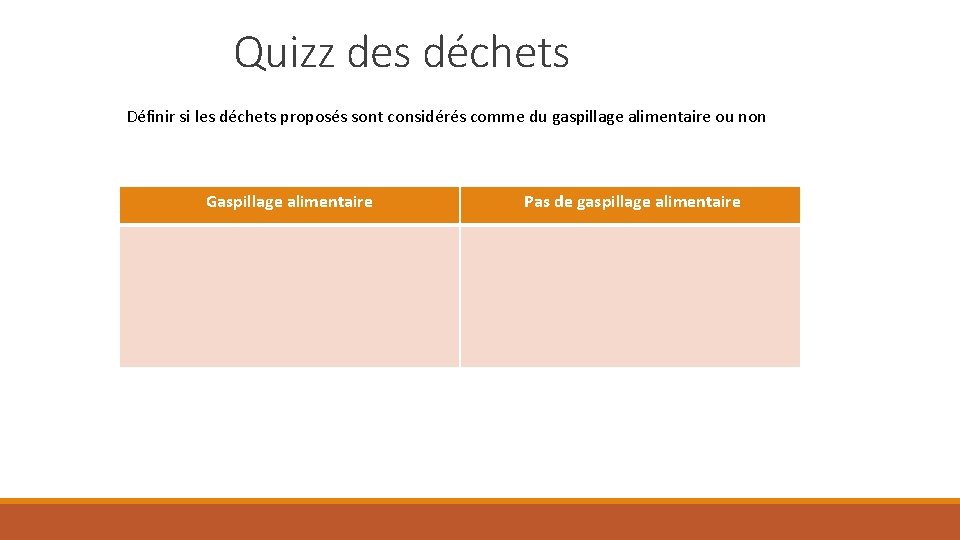 Quizz des déchets

Définir si les déchets proposés sont considérés comme du gaspillage alimentaire ou non

| Gaspillage alimentaire | Pas de gaspillage alimentaire |
|---|---|
| | |